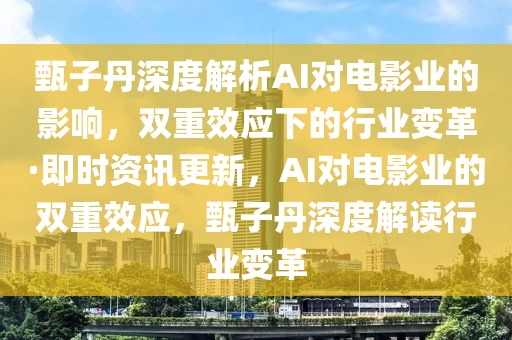 甄子丹深度解析AI对电影业的影响，双重效应下的行业变革·即时资讯更新，AI对电影业的双重效应，甄子丹深度解读行业变革